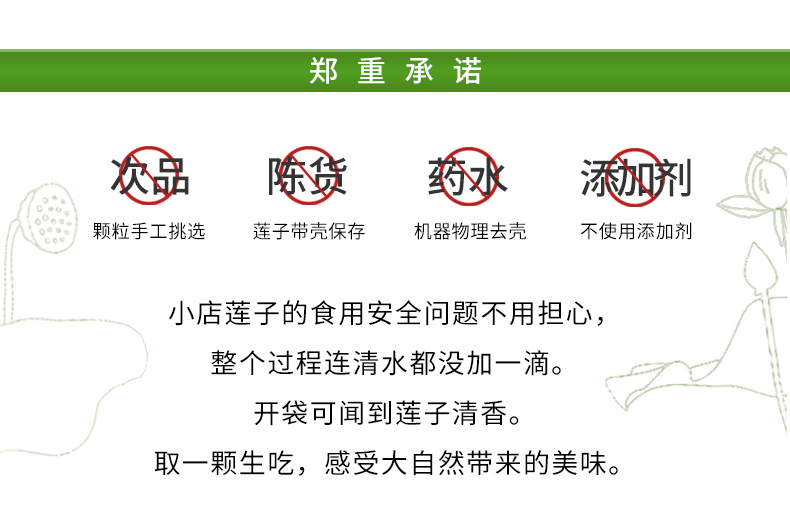 郑重承诺

次品
颗粒手工挑选

陈货
莲子带壳保存

药水
机器物理去壳

添加剂
不使用添加剂

小店莲子的食用安全问题不用担心，

整个过程连清水都没加一滴。

开袋可闻到莲子清香。

取一颗生吃，感受大自然带来的美味。